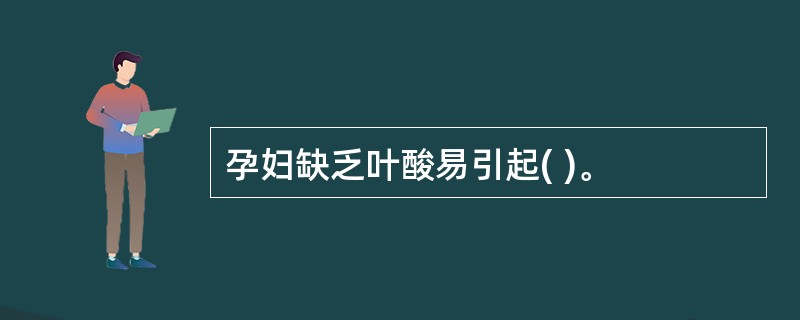 孕妇缺乏叶酸易引起( )。